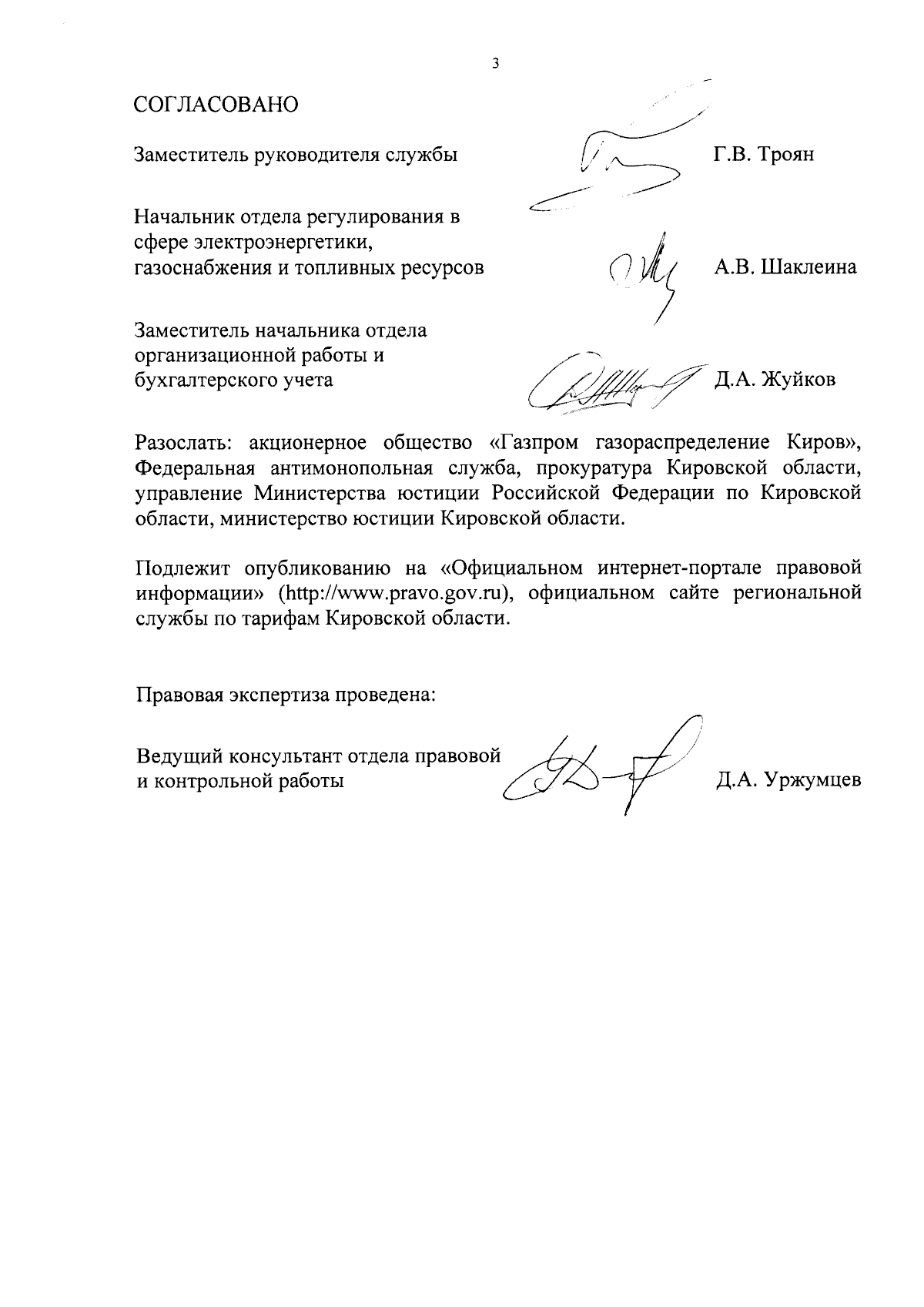 3

СОГЛАСОВАНО

Заместитель руководителя службы Г.В. Троян

Начальник отдела регулирования в сфере электроэнергетики, газоснабжения и топливных ресурсов А.В. Шаклеина

Заместитель начальника отдела организационной работы и бухгалтерского учета Д.А. Жуйков

Разослать: акционерное общество «Газпром газораспределение Киров», Федеральная антимонопольная служба, прокуратура Кировской области, управление Министерства юстиции Российской Федерации по Кировской области, министерство юстиции Кировской области.

Подлежит опубликованию на «Официальном интернет-портале правовой информации» (http://www.pravo.gov.ru), официальном сайте региональной службы по тарифам Кировской области.

Правовая экспертиза проведена:

Ведущий консультант отдела правовой и контрольной работы Д.А. Уржумцев